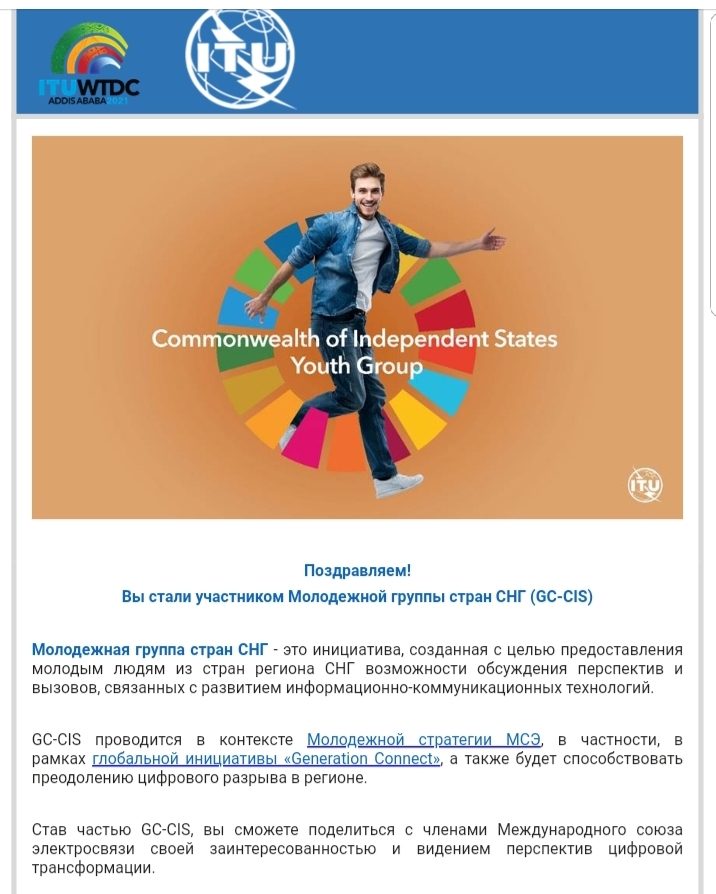 ITUWTDC
ADDIS ABABA 2021

ITU

Commonwealth of Independent States
Youth Group

ITU

Поздравляем!
Вы стали участником Молодежной группы стран СНГ (GC-CIS)

Молодежная группа стран СНГ - это инициатива, созданная с целью предоставления молодым людям из стран региона СНГ возможности обсуждения перспектив и вызовов, связанных с развитием информационно-коммуникационных технологий.

GC-CIS проводится в контексте Молодежной стратегии МСЭ, в частности, в рамках глобальной инициативы «Generation Connect», а также будет способствовать преодолению цифрового разрыва в регионе.

Став частью GC-CIS, вы сможете поделиться с членами Международного союза электросвязи своей заинтересованностью и видением перспектив цифровой трансформации.